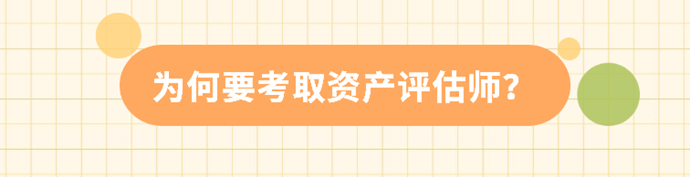 为何要考取资产评估师?